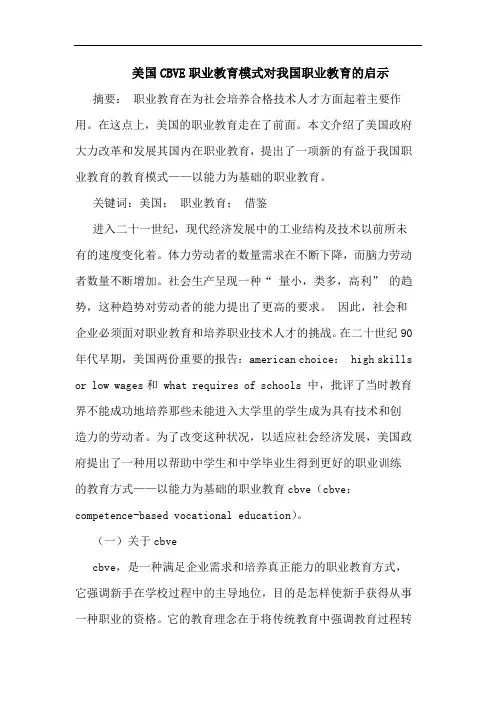 美国CBVE职业教育模式对我国职业教育的启示

摘要： 职业教育在为社会培养合格技术人才方面起着主要作用。在这点上，美国的职业教育走在了前面。本文介绍了美国政府大力改革和发展其国内在职业教育，提出了一项新的有益于我国职业教育的教育模式——以能力为基础的职业教育。

关键词：美国； 职业教育； 借鉴

进入二十一世纪，现代经济发展中的工业结构及技术以前所未有的速度变化着。体力劳动者的数量需求在不断下降，而脑力劳动者数量不断增加。社会生产呈现一种“ 量小，类多，高利” 的趋势，这种趋势对劳动者的能力提出了更高的要求。 因此，社会和企业必须面对职业教育和培养职业技术人才的挑战。在二十世纪90年代早期，美国两份重要的报告：american choice： high skills or low wages 和 what requires of schools 中，批评了当时教育界不能成功地培养那些未能进入大学里的学生成为具有技术和创造力的劳动者。为了改变这种状况，以适应社会经济发展，美国政府提出了一种用以帮助中学生和中学毕业生得到更好的职业训练的教育方式——以能力为基础的职业教育 cbve（cbve：competence-based vocational education）。

（一）关于 cbve

cbve，是一种满足企业需求和培养真正能力的职业教育方式，它强调新手在学校过程中的主导地位，目的是怎样使新手获得从事一种职业的资格。它的教育理念在于将传统教育中强调教育过程转